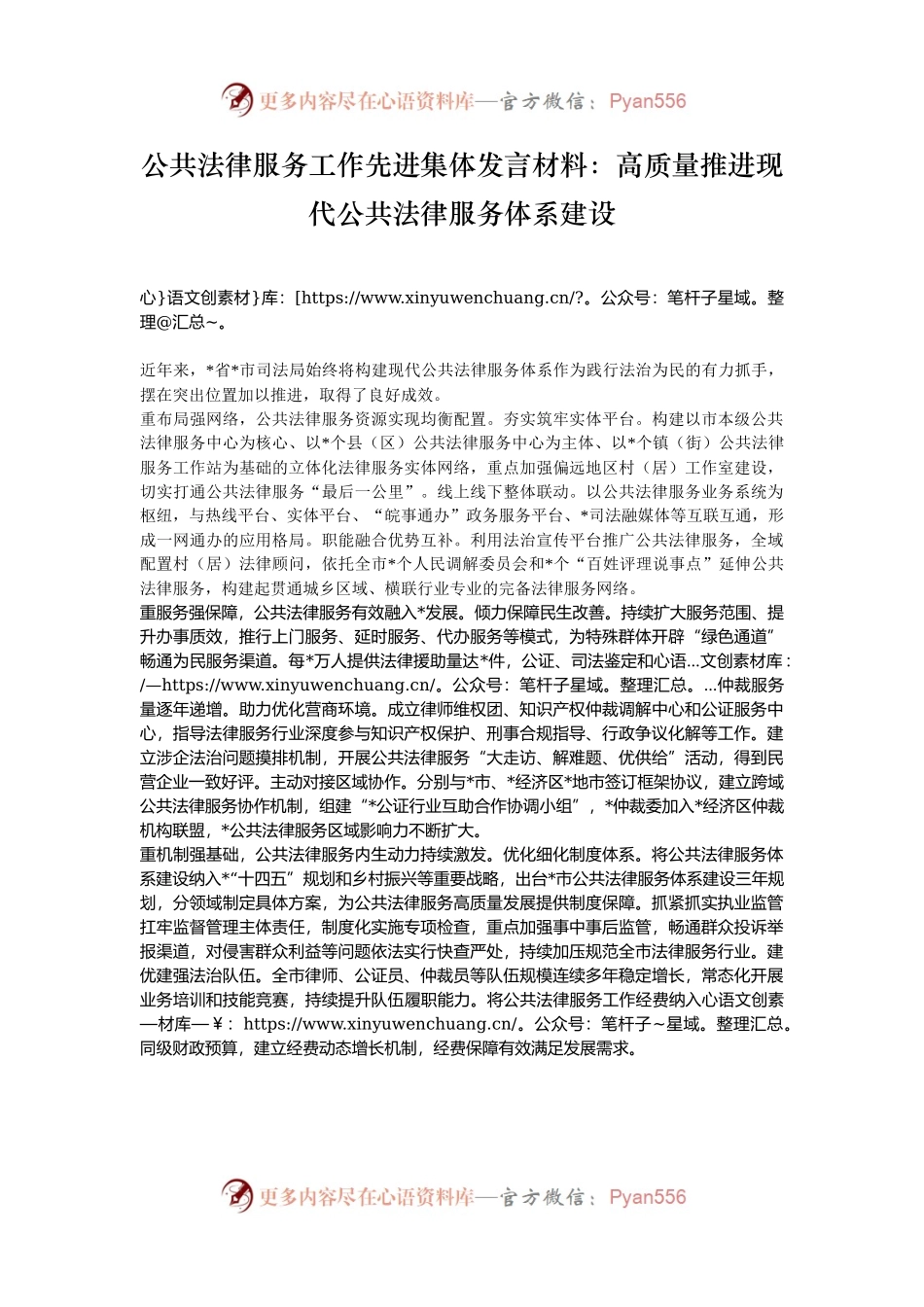 更多内容尽在心语资料库—官方微信：Pyan556

公共法律服务工作先进集体发言材料：高质量推进现代公共法律服务体系建设

心}语文创素材}库：[https://www.xinyuwenchuang.cn/?。公众号：笔杆子星域。整理@汇总~。

近年来，*省*市司法局始终将构建现代公共法律服务体系作为践行法治为民的有力抓手，摆在突出位置加以推进，取得了良好成效。
重布局强网络，公共法律服务资源实现均衡配置。夯实筑牢实体平台。构建以市本级公共法律服务中心为核心、以*个县（区）公共法律服务中心为主体、以*个镇（街）公共法律服务工作站为基础的立体化法律服务实体网络，重点加强偏远地区村（居）工作室建设，切实打通公共法律服务“最后一公里”。线上线下整体联动。以公共法律服务业务系统为枢纽，与热线平台、实体平台、“皖事通办”政务服务平台、*司法融媒体等互联互通，形成一网通办的应用格局。职能融合优势互补。利用法治宣传平台推广公共法律服务，全域配置村（居）法律顾问，依托全市*个人民调解委员会和*个“百姓评理说事点”延伸公共法律服务，构建起贯通城乡区域、横联行业专业的完备法律服务网络。
重服务强保障，公共法律服务有效融入*发展。倾力保障民生改善。持续扩大服务范围、提升办事质效，推行上门服务、延时服务、代办服务等模式，为特殊群体开辟“绿色通道”畅通为民服务渠道。每*万人提供法律援助量达*件，公证、司法鉴定和心语...文创素材库：/—https://www.xinyuwenchuang.cn/。公众号：笔杆子星域。整理汇总。...仲裁服务量逐年递增。助力优化营商环境。成立律师维权团、知识产权仲裁调解中心和公证服务中心，指导法律服务行业深度参与知识产权保护、刑事合规指导、行政争议化解等工作。建立涉企法治问题摸排机制，开展公共法律服务“大走访、解难题、优供给”活动，得到民营企业一致好评。主动对接区域协作。分别与*市、*经济区*地市签订框架协议，建立跨域公共法律服务协作机制，组建“*公证行业互助合作协调小组”，*仲裁委加入*经济区仲裁机构联盟，*公共法律服务区域影响力不断扩大。
重机制强基础，公共法律服务内生动力持续激发。优化细化制度体系。将公共法律服务体系建设纳入*“十四五”规划和乡村振兴等重要战略，出台*市公共法律服务体系建设三年规划，分领域制定具体方案，为公共法律服务高质量发展提供制度保障。抓紧抓实执业监管扛牢监督管理主体责任，制度化实施专项检查，重点加强事中事后监管，畅通群众投诉举报渠道，对侵害群众利益等问题依法实行快查严处，持续加压规范全市法律服务行业。建优建强法治队伍。全市律师、公证员、仲裁员等队伍规模连续多年稳定增长，常态化开展业务培训和技能竞赛，持续提升队伍履职能力。将公共法律服务工作经费纳入心语文创素—材库—￥：https://www.xinyuwenchuang.cn/。公众号：笔杆子~星域。整理汇总。同级财政预算，建立经费动态增长机制，经费保障有效满足发展需求。

更多内容尽在心语资料库—官方微信：Pyan556